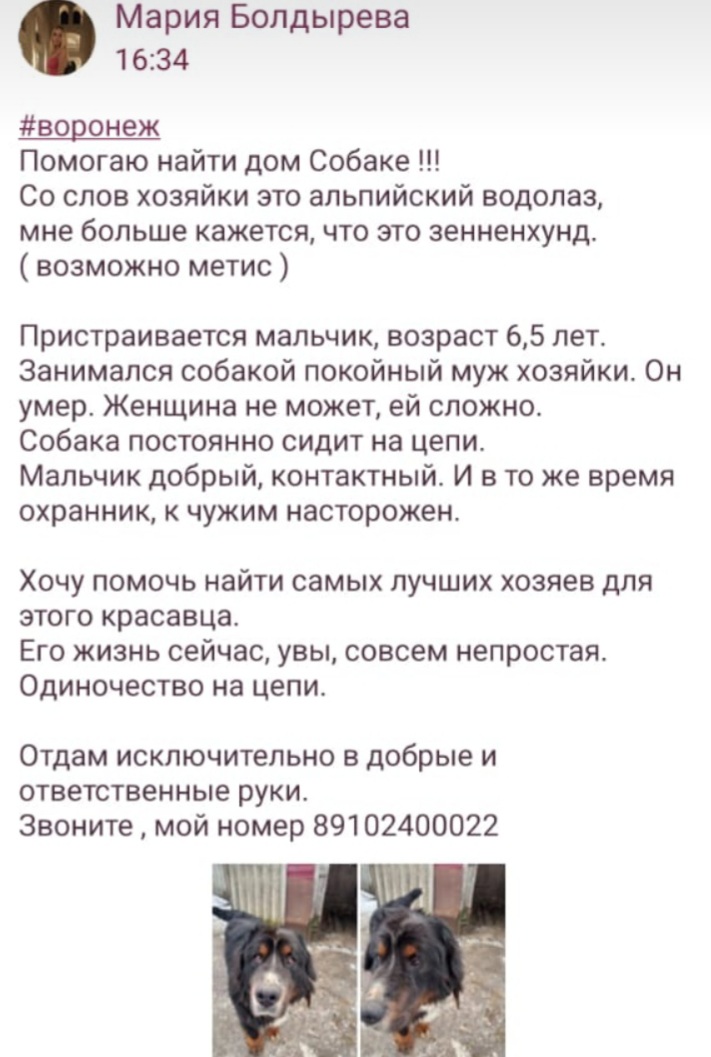 Мария Болдырева
16:34

#воронеж
Помогаю найти дом Собаке !!!
Со слов хозяйки это альпийский водолаз, мне больше кажется, что это зенненхунд.
( возможно метис )

Пристраивается мальчик, возраст 6,5 лет.
Занимался собакой покойный муж хозяйки. Он умер. Женщина не может, ей сложно.
Собака постоянно сидит на цепи.
Мальчик добрый, контактный. И в то же время охранник, к чужим насторожен.

Хочу помочь найти самых лучших хозяев для этого красавца.
Его жизнь сейчас, увы, совсем непростая.
Одиночество на цепи.

Отдам исключительно в добрые и ответственные руки.
Звоните , мой номер 89102400022